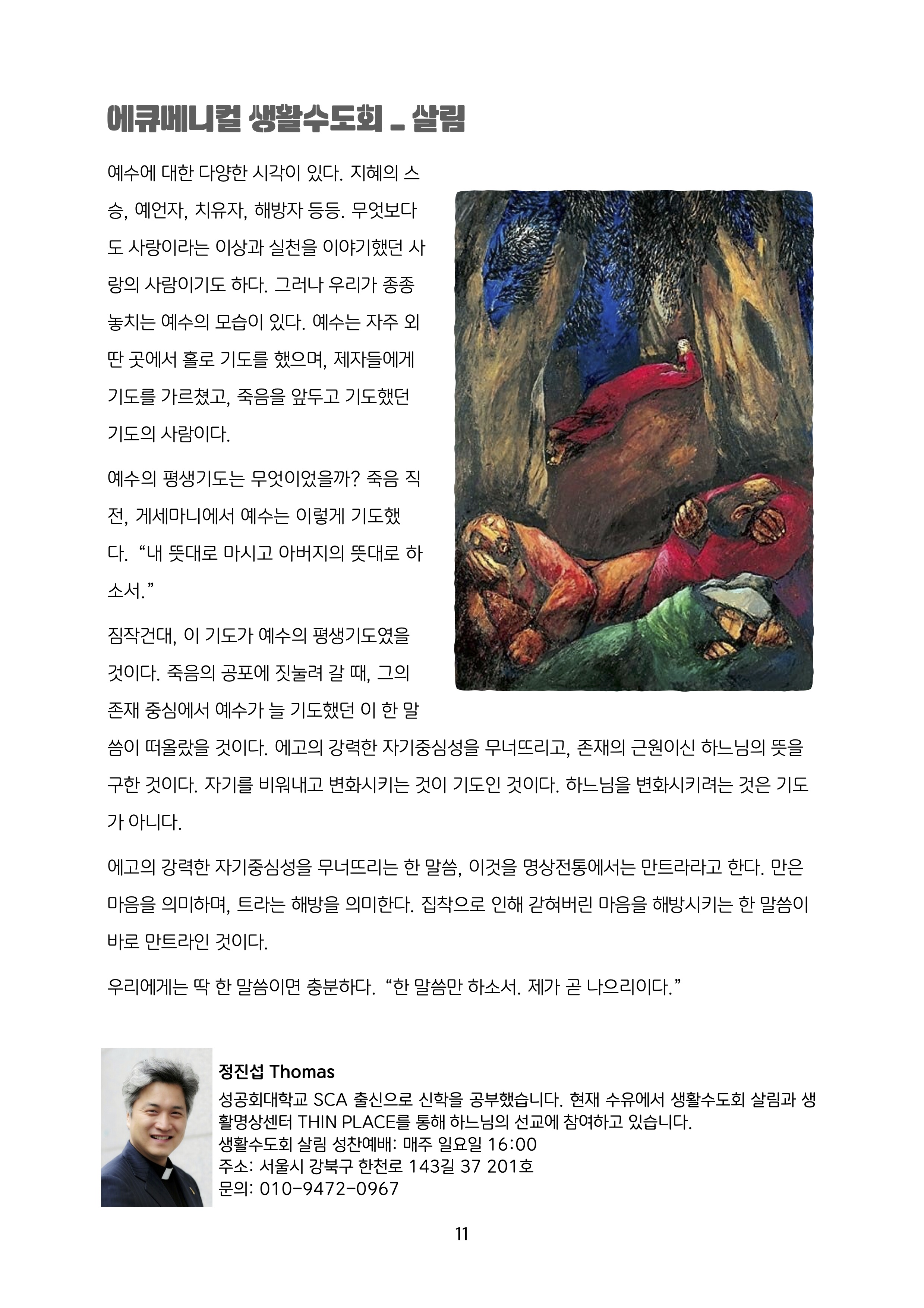 에큐메니컬 생활수도회 _ 살림

예수에 대한 다양한 시각이 있다. 지혜의 스승, 예언자, 치유자, 해방자 등등. 무엇보다도 사랑이라는 이상과 실천을 이야기했던 사랑의 사람이기도 하다. 그러나 우리가 종종 놓치는 예수의 모습이 있다. 예수는 자주 외딴 곳에서 홀로 기도를 했으며, 제자들에게 기도를 가르쳤고, 죽음을 앞두고 기도했던 기도의 사람이다.

예수의 평생기도는 무엇이었을까? 죽음 직전, 게세마니에서 예수는 이렇게 기도했다. “내 뜻대로 마시고 아버지의 뜻대로 하소서.”

짐작건대, 이 기도가 예수의 평생기도였을 것이다. 죽음의 공포에 짓눌려 갈 때, 그의 존재 중심에서 예수가 늘 기도했던 이 한 말씀이 떠올랐을 것이다. 에고의 강력한 자기중심성을 무너뜨리고, 존재의 근원이신 하느님의 뜻을 구한 것이다. 자기를 비워내고 변화시키는 것이 기도인 것이다. 하느님을 변화시키려는 것은 기도가 아니다.

에고의 강력한 자기중심성을 무너뜨리는 한 말씀, 이것을 명상전통에서는 만트라라고 한다. 만은 마음을 의미하며, 트라는 해방을 의미한다. 집착으로 인해 갇혀버린 마음을 해방시키는 한 말씀이 바로 만트라인 것이다.

우리에게는 딱 한 말씀이면 충분하다. “한 말씀만 하소서. 제가 곧 나으리이다.”

정진섭 Thomas
성공회대학교 SCA 출신으로 신학을 공부했습니다. 현재 수유에서 생활수도회 살림과 생활명상센터 THIN PLACE를 통해 하느님의 선교에 참여하고 있습니다.
생활수도회 살림 성찬예배: 매주 일요일 16:00
주소: 서울시 강북구 한천로 143길 37 201호
문의: 010-9472-0967

11